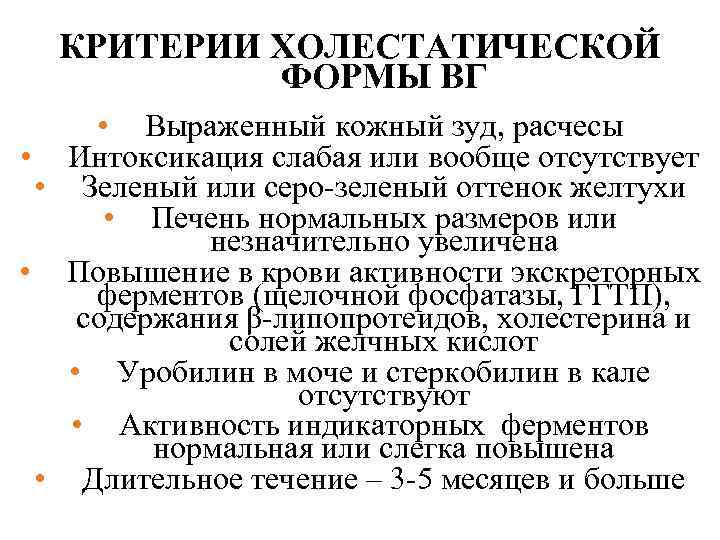 КРИТЕРИИ ХОЛЕСТАТИЧЕСКОЙ ФОРМЫ ВГ

• Выраженный кожный зуд, расчесы
• Интоксикация слабая или вообще отсутствует
• Зеленый или серо-зеленый оттенок желтухи
• Печень нормальных размеров или незначительно увеличена
• Повышение в крови активности экскреторных ферментов (щелочной фосфатазы, ГГТП), содержания β-липопротеидов, холестерина и солей желчных кислот
• Уробилин в моче и стеркобилин в кале отсутствуют
• Активность индикаторных ферментов нормальная или слегка повышена
• Длительное течение – 3-5 месяцев и больше